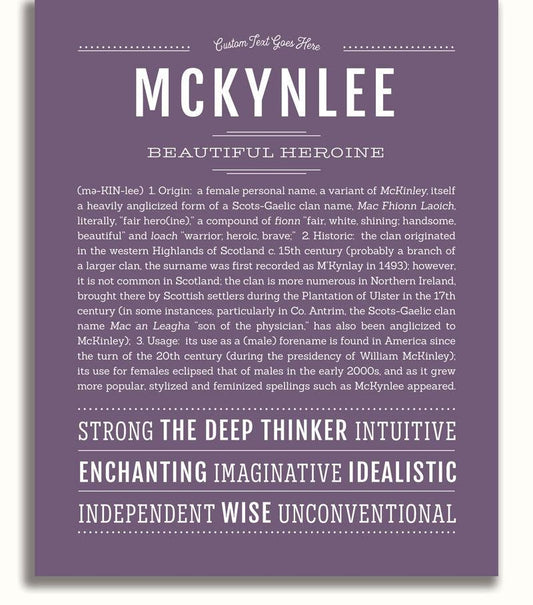 Custom Text Goes Here

MCKYNLEE

BEAUTIFUL HEROINE

(mə-KIN-lee) 1. Origin: a female personal name, a variant of McKinley, itself a heavily anglicized form of a Scots-Gaelic clan name, Mac Fhionn Laoich, literally, "fair hero(ine)," a compound of fionn "fair, white, shining; handsome, beautiful" and loach "warrior; heroic, brave;" 2. Historic: the clan originated in the western Highlands of Scotland c. 15th century (probably a branch of a larger clan, the surname was first recorded as M'Kynlay in 1493); however, it is not common in Scotland; the clan is more numerous in Northern Ireland, brought there by Scottish settlers during the Plantation of Ulster in the 17th century (in some instances, particularly in Co. Antrim, the Scots-Gaelic clan name Mac an Leagha "son of the physician," has also been anglicized to McKinley); 3. Usage: its use as a (male) forename is found in America since the turn of the 20th century (during the presidency of William McKinley); its use for females eclipsed that of males in the early 2000s, and as it grew more popular, stylized and feminized spellings such as McKynlee appeared.

STRONG THE DEEP THINKER INTUITIVE

ENCHANTING IMAGINATIVE IDEALISTIC

INDEPENDENT WISE UNCONVENTIONAL